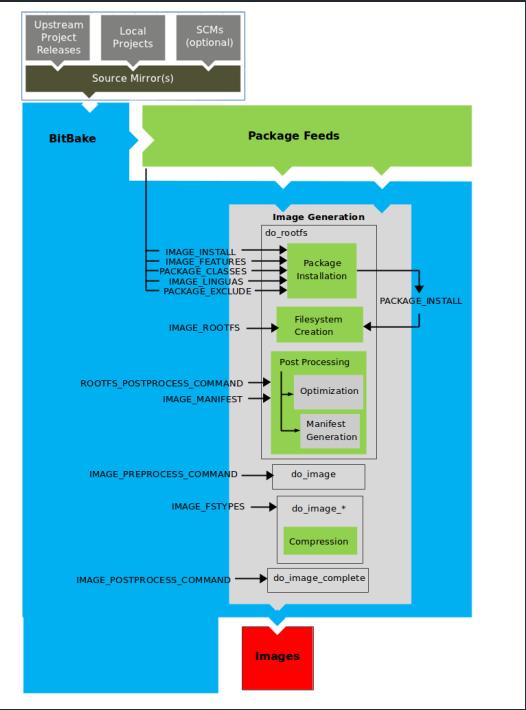 Upstream Project Releases

Local Projects

SCMs (optional)

Source Mirror(s)

BitBake

Package Feeds

Image Generation

do_rootfs

IMAGE_INSTALL
IMAGE_FEATURES
PACKAGE_CLASSES
IMAGE_LINGUAS
PACKAGE_EXCLUDE

Package Installation

PACKAGE_INSTALL

IMAGE_ROOTFS

Filesystem Creation

Post Processing

ROOTFS_POSTPROCESS_COMMAND

IMAGE_MANIFEST

Optimization

Manifest Generation

IMAGE_PREPROCESS_COMMAND

do_image

IMAGE_FSTYPES

do_image_*

Compression

IMAGE_POSTPROCESS_COMMAND

do_image_complete

Images